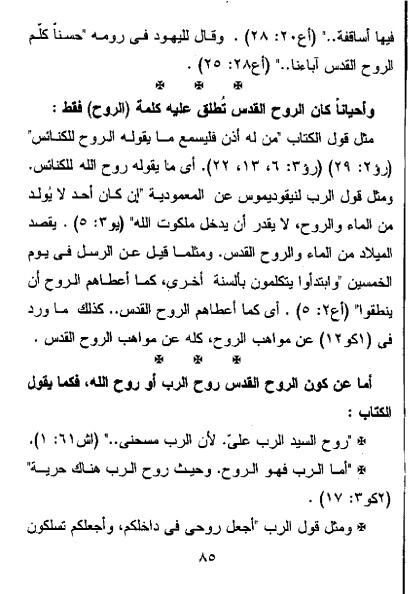 فيها أساقفة.." (أع٢٠: ٢٨) . وقال لليهود فى رومه "حسناً كلّم الروح القدس آباءنا.." (أع٢٨: ٢٥) .

✠ ✠ ✠

وأحياناً كان الروح القدس تُطلق عليه كلمة (الروح) فقط :

مثل قول الكتاب "من له أذن فليسمع ما يقوله الروح للكنائس" (رؤ٢: ٢٩) (رؤ٣: ٦، ١٣، ٢٢). أى ما يقوله روح الله للكنائس. ومثل قول الرب لنيقوديموس عن المعمودية "إن كان أحد لا يُولد من الماء والروح، لا يقدر أن يدخل ملكوت الله" (يو٣: ٥) . يقصد الميلاد من الماء والروح القدس. ومثلما قيل عن الرسل فى يوم الخمسين "وابتدأوا يتكلمون بألسنة أخرى، كما أعطاهم الروح أن ينطقوا" (أع٢: ٥) . أى كما أعطاهم الروح القدس.. كذلك ما ورد فى (١كو١٢) عن مواهب الروح، كله عن مواهب الروح القدس .

✠ ✠ ✠

أما عن كون الروح القدس روح الرب أو روح الله، فكما يقول الكتاب :

✠ "روح السيد الرب علىّ. لأن الرب مسحنى.." (اش٦١: ١).

✠ "أما الرب فهو الروح. وحيث روح الرب هناك حرية" (٢كو٣: ١٧) .

✠ ومثل قول الرب "أجعل روحى فى داخلكم، وأجعلكم تسلكون

٨٥